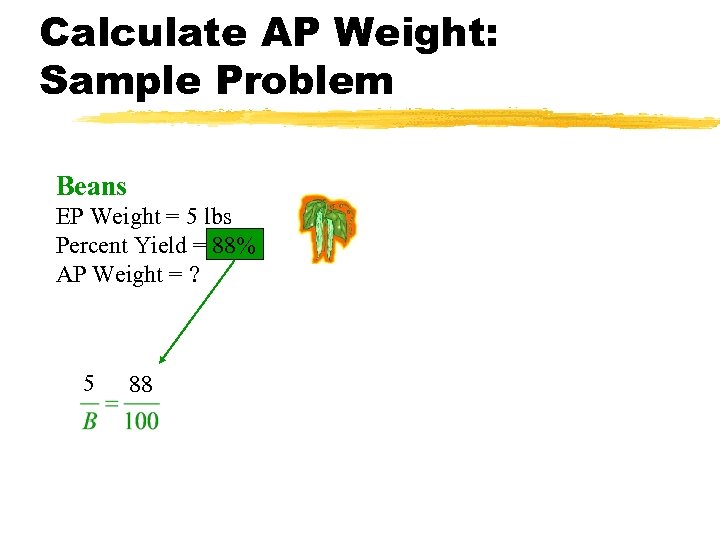 Calculate AP Weight:
Sample Problem

Beans
EP Weight = 5 lbs
Percent Yield = 88%
AP Weight = ?

$\frac{5}{B} = \frac{88}{100}$